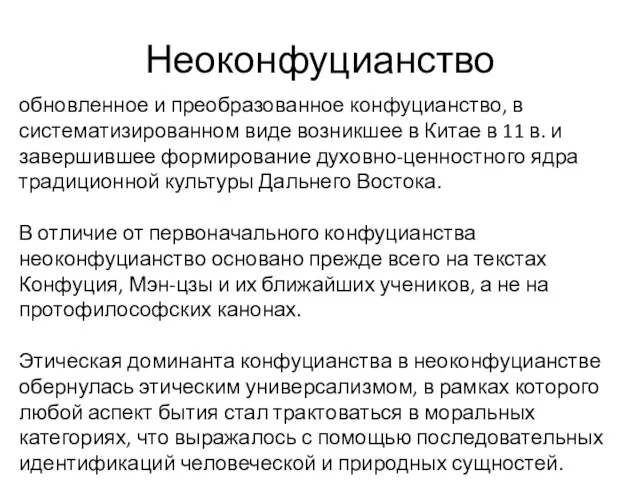 Неоконфуцианство

обновленное и преобразованное конфуцианство, в систематизированном виде возникшее в Китае в 11 в. и завершившее формирование духовно-ценностного ядра традиционной культуры Дальнего Востока.

В отличие от первоначального конфуцианства неоконфуцианство основано прежде всего на текстах Конфуция, Мэн-цзы и их ближайших учеников, а не на протофилософских канонах.

Этическая доминанта конфуцианства в неоконфуцианстве обернулась этическим универсализмом, в рамках которого любой аспект бытия стал трактоваться в моральных категориях, что выражалось с помощью последовательных идентификаций человеческой и природных сущностей.